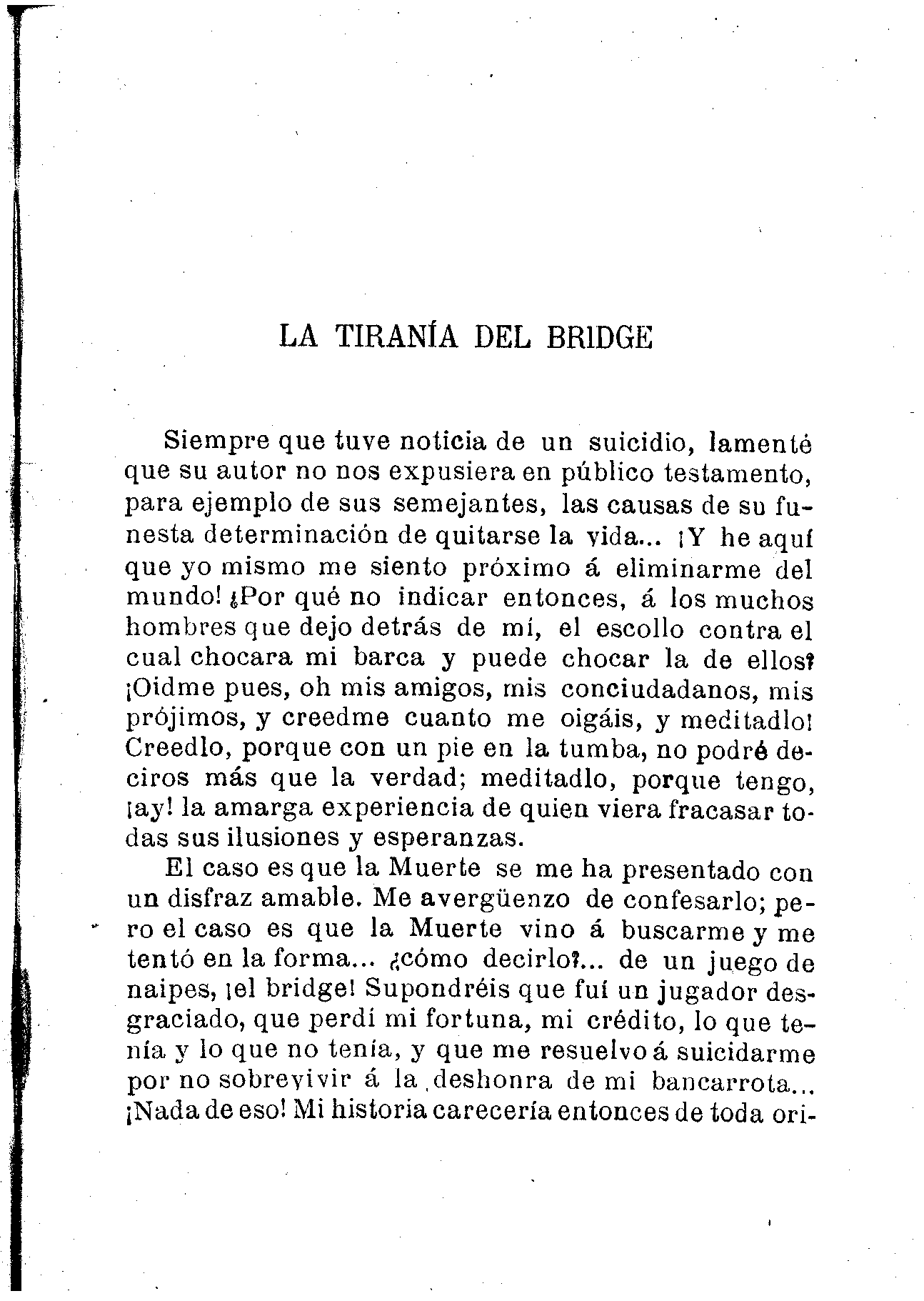 LA TIRANÍA DEL BRIDGE

Siempre que tuve noticia de un suicidio, lamenté que su autor no nos expusiera en público testamento, para ejemplo de sus semejantes, las causas de su funesta determinación de quitarse la vida... ¡Y he aquí que yo mismo me siento próximo á eliminarme del mundo! ¿Por qué no indicar entonces, á los muchos hombres que dejo detrás de mí, el escollo contra el cual chocara mi barca y puede chocar la de ellos? ¡Oidme pues, oh mis amigos, mis conciudadanos, mis prójimos, y creedme cuanto me oigáis, y meditadlo! Creedlo, porque con un pie en la tumba, no podré deciros más que la verdad; meditadlo, porque tengo, ¡ay! la amarga experiencia de quien viera fracasar todas sus ilusiones y esperanzas.

El caso es que la Muerte se me ha presentado con un disfraz amable. Me avergüenzo de confesarlo; pero el caso es que la Muerte vino á buscarme y me tentó en la forma... ¿cómo decirlo?... de un juego de naipes, ¡el bridge! Supondréis que fuí un jugador desgraciado, que perdí mi fortuna, mi crédito, lo que tenía y lo que no tenía, y que me resuelvo á suicidarme por no sobrevivir á la deshonra de mi bancarrota... ¡Nada de eso! Mi historia carecería entonces de toda ori-